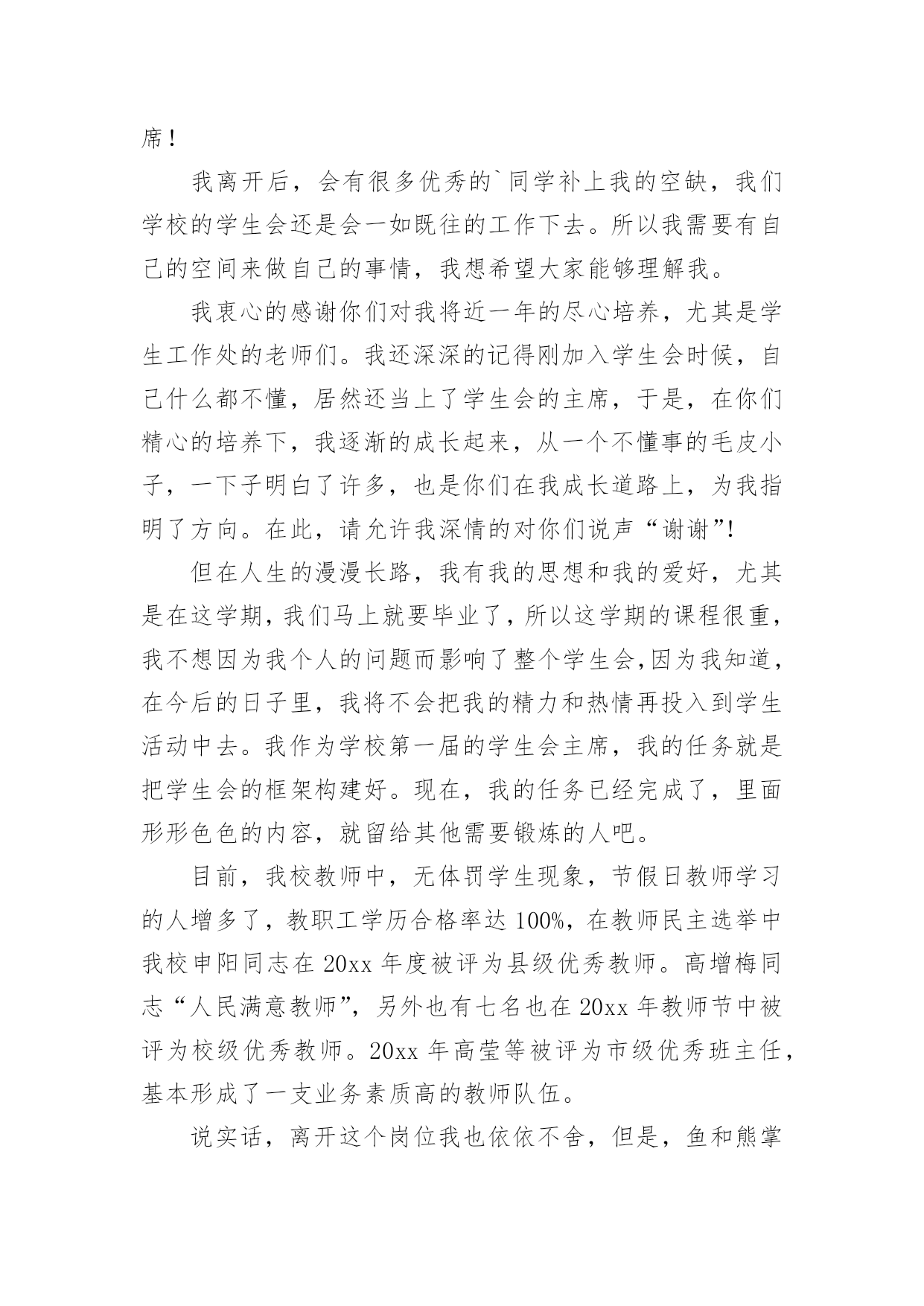 席！

我离开后，会有很多优秀的`同学补上我的空缺，我们学校的学生会还是会一如既往的工作下去。所以我需要有自己的空间来做自己的事情，我想希望大家能够理解我。

我衷心的感谢你们对我将近一年的尽心培养，尤其是学生工作处的老师们。我还深深的记得刚加入学生会时候，自己什么都不懂，居然还当上了学生会的主席，于是，在你们精心的培养下，我逐渐的成长起来，从一个不懂事的毛皮小子，一下子明白了许多，也是你们在我成长道路上，为我指明了方向。在此，请允许我深情的对你们说声“谢谢”!

但在人生的漫漫长路，我有我的思想和我的爱好，尤其是在这学期，我们马上就要毕业了，所以这学期的课程很重，我不想因为我个人的问题而影响了整个学生会,因为我知道，在今后的日子里，我将不会把我的精力和热情再投入到学生活动中去。我作为学校第一届的学生会主席，我的任务就是把学生会的框架构建好。现在，我的任务已经完成了，里面形形色色的内容，就留给其他需要锻炼的人吧。

目前，我校教师中，无体罚学生现象，节假日教师学习的人增多了，教职工学历合格率达 100%，在教师民主选举中我校申阳同志在 20xx 年度被评为县级优秀教师。高增梅同志“人民满意教师”，另外也有七名也在 20xx 年教师节中被评为校级优秀教师。20xx 年高莹等被评为市级优秀班主任，基本形成了一支业务素质高的教师队伍。

说实话，离开这个岗位我也依依不舍，但是，鱼和熊掌